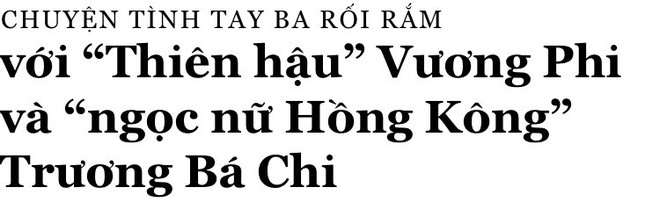 CHUYỆN TÌNH TAY BA RỐI RẮM
với “Thiên hậu” Vương Phi và “ngọc nữ Hồng Kông” Trương Bá Chi